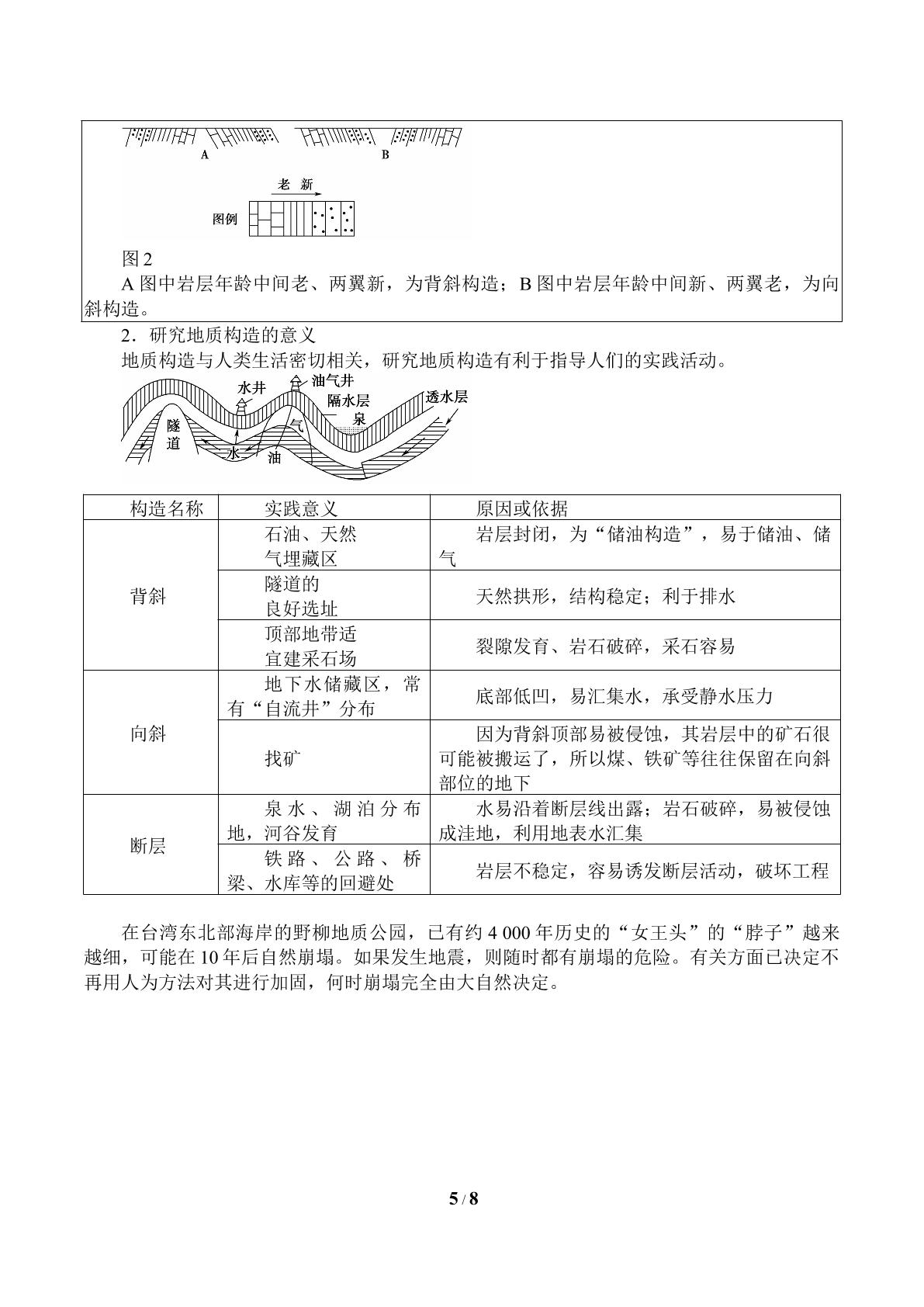 A

B

老 新

图例

图2

A图中岩层年龄中间老、两翼新，为背斜构造；B图中岩层年龄中间新、两翼老，为向斜构造。

2．研究地质构造的意义

地质构造与人类生活密切相关，研究地质构造有利于指导人们的实践活动。

水井
油气井
隔水层
透水层
泉
隧道
气
水
油

| 构造名称 | 实践意义 | 原因或依据 |
|---|---|---|
| 背斜 | 石油、天然气埋藏区 | 岩层封闭，为“储油构造”，易于储油、储气 |
|  | 隧道的良好选址 | 天然拱形，结构稳定；利于排水 |
|  | 顶部地带适宜建采石场 | 裂隙发育、岩石破碎，采石容易 |
| 向斜 | 地下水储藏区，常有“自流井”分布 | 底部低凹，易汇集水，承受静水压力 |
|  | 找矿 | 因为背斜顶部易被侵蚀，其岩层中的矿石很可能被搬运了，所以煤、铁矿等往往保留在向斜部位的地下 |
| 断层 | 泉水、湖泊分布地，河谷发育 | 水易沿着断层线出露；岩石破碎，易被侵蚀成洼地，利用地表水汇集 |
|  | 铁路、公路、桥梁、水库等的回避处 | 岩层不稳定，容易诱发断层活动，破坏工程 |

在台湾东北部海岸的野柳地质公园，已有约4 000年历史的“女王头”的“脖子”越来越细，可能在10年后自然崩塌。如果发生地震，则随时都有崩塌的危险。有关方面已决定不再用人为方法对其进行加固，何时崩塌完全由大自然决定。

5 / 8